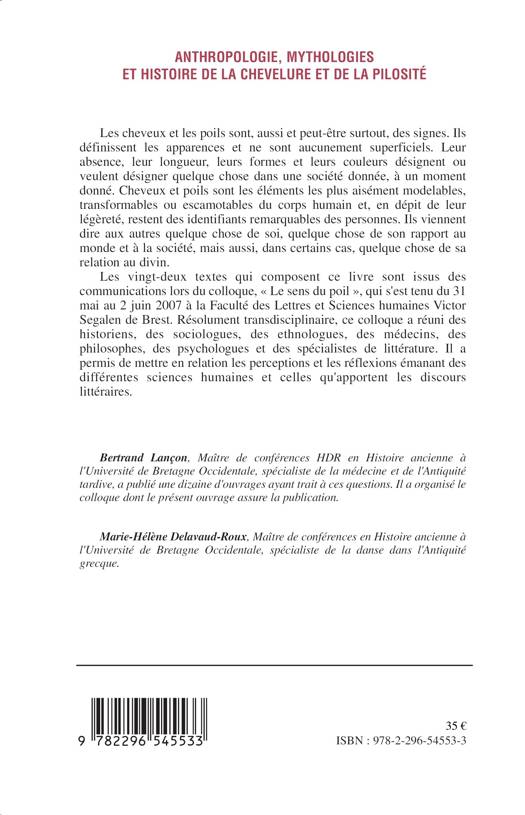 ANTHROPOLOGIE, MYTHOLOGIES
ET HISTOIRE DE LA CHEVELURE ET DE LA PILOSITÉ

Les cheveux et les poils sont, aussi et peut-être surtout, des signes. Ils définissent les apparences et ne sont aucunement superficiels. Leur absence, leur longueur, leurs formes et leurs couleurs désignent ou veulent désigner quelque chose dans une société donnée, à un moment donné. Cheveux et poils sont les éléments les plus aisément modelables, transformables ou escamotables du corps humain et, en dépit de leur légèreté, restent des identifiants remarquables des personnes. Ils viennent dire aux autres quelque chose de soi, quelque chose de son rapport au monde et à la société, mais aussi, dans certains cas, quelque chose de sa relation au divin.

Les vingt-deux textes qui composent ce livre sont issus des communications lors du colloque, « Le sens du poil », qui s'est tenu du 31 mai au 2 juin 2007 à la Faculté des Lettres et Sciences humaines Victor Segalen de Brest. Résolument transdisciplinaire, ce colloque a réuni des historiens, des sociologues, des ethnologues, des médecins, des philosophes, des psychologues et des spécialistes de littérature. Il a permis de mettre en relation les perceptions et les réflexions émanant des différentes sciences humaines et celles qu'apportent les discours littéraires.

Bertrand Lançon, Maître de conférences HDR en Histoire ancienne à l'Université de Bretagne Occidentale, spécialiste de la médecine et de l'Antiquité tardive, a publié une dizaine d'ouvrages ayant trait à ces questions. Il a organisé le colloque dont le présent ouvrage assure la publication.

Marie-Hélène Delavaud-Roux, Maître de conférences en Histoire ancienne à l'Université de Bretagne Occidentale, spécialiste de la danse dans l'Antiquité grecque.

9 782296 545533

35 €
ISBN : 978-2-296-54553-3